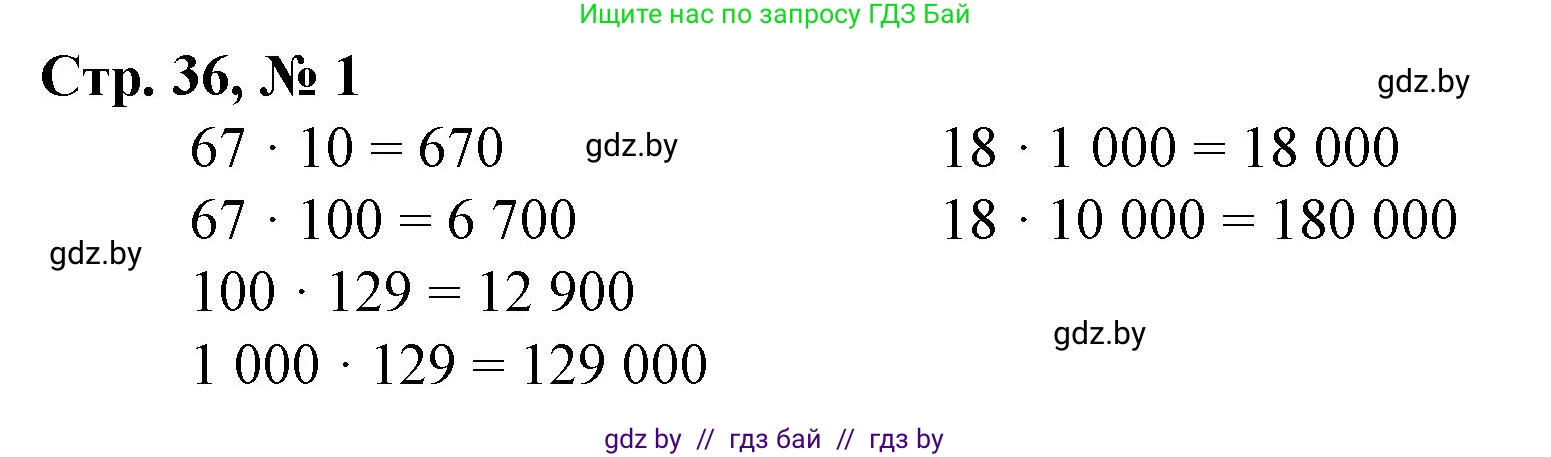 Ищите нас по запросу ГДЗ Бай

Стр. 36, № 1

gdz.by

$67 \cdot 10 = 670$

gdz.by

$67 \cdot 100 = 6\ 700$

gdz.by

$100 \cdot 129 = 12\ 900$

$1\ 000 \cdot 129 = 129\ 000$

$18 \cdot 1\ 000 = 18\ 000$

$18 \cdot 10\ 000 = 180\ 000$

gdz.by

gdz by // гдз бай // гдз by